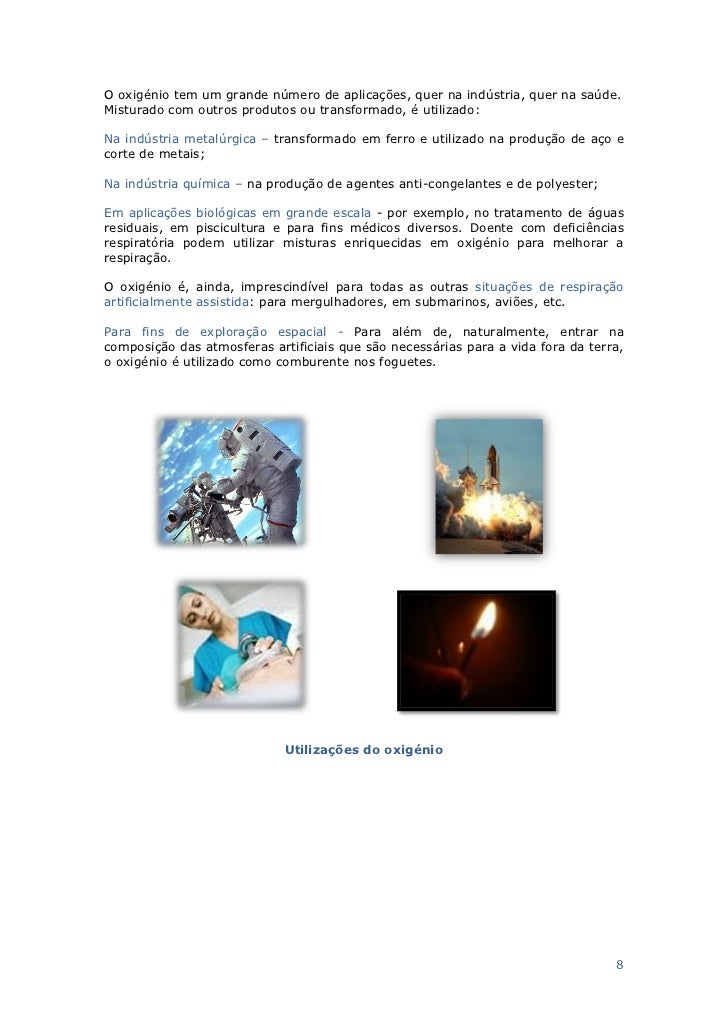 O oxigénio tem um grande número de aplicações, quer na indústria, quer na saúde. Misturado com outros produtos ou transformado, é utilizado:

Na indústria metalúrgica – transformado em ferro e utilizado na produção de aço e corte de metais;

Na indústria química – na produção de agentes anti-congelantes e de polyester;

Em aplicações biológicas em grande escala - por exemplo, no tratamento de águas residuais, em piscicultura e para fins médicos diversos. Doente com deficiências respiratória podem utilizar misturas enriquecidas em oxigénio para melhorar a respiração.

O oxigénio é, ainda, imprescindível para todas as outras situações de respiração artificialmente assistida: para mergulhadores, em submarinos, aviões, etc.

Para fins de exploração espacial - Para além de, naturalmente, entrar na composição das atmosferas artificiais que são necessárias para a vida fora da terra, o oxigénio é utilizado como comburente nos foguetes.

Utilizações do oxigénio

8